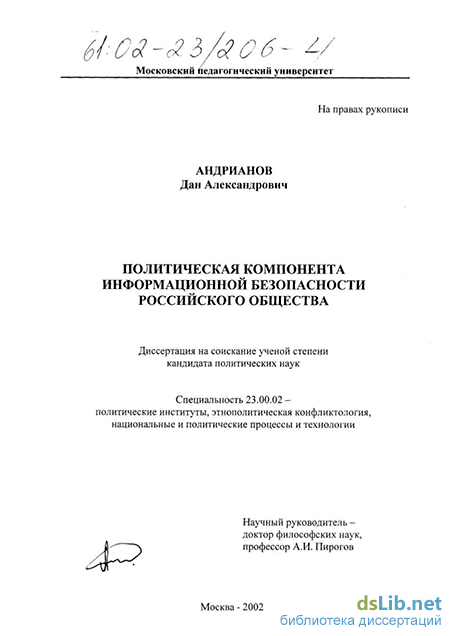 61:02-23/206-4

Московский педагогический университет

На правах рукописи

АНДРИАНОВ
Дан Александрович

ПОЛИТИЧЕСКАЯ КОМПОНЕНТА ИНФОРМАЦИОННОЙ БЕЗОПАСНОСТИ РОССИЙСКОГО ОБЩЕСТВА

Диссертация на соискание ученой степени кандидата политических наук

Специальность 23.00.02 – политические институты, этнополитическая конфликтология, национальные и политические процессы и технологии

Научный руководитель – доктор философских наук, профессор А.И. Пирогов

Москва - 2002

dsLib.net
библиотека диссертаций